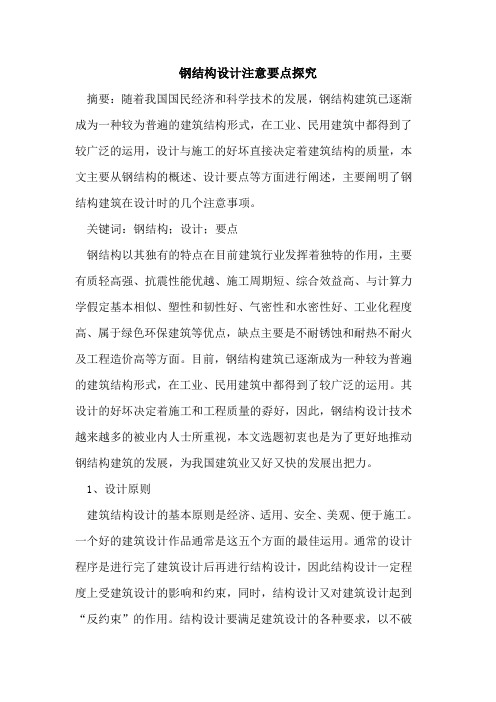 钢结构设计注意要点探究

摘要：随着我国国民经济和科学技术的发展，钢结构建筑已逐渐成为一种较为普遍的建筑结构形式，在工业、民用建筑中都得到了较广泛的运用，设计与施工的好坏直接决定着建筑结构的质量，本文主要从钢结构的概述、设计要点等方面进行阐述，主要阐明了钢结构建筑在设计时的几个注意事项。

关键词：钢结构；设计；要点

钢结构以其独有的特点在目前建筑行业发挥着独特的作用，主要有质轻高强、抗震性能优越、施工周期短、综合效益高、与计算力学假定基本相似、塑性和韧性好、气密性和水密性好、工业化程度高、属于绿色环保建筑等优点，缺点主要是不耐锈蚀和耐热不耐火及工程造价高等方面。目前，钢结构建筑已逐渐成为一种较为普遍的建筑结构形式，在工业、民用建筑中都得到了较广泛的运用。其设计的好坏决定着施工和工程质量的孬好，因此，钢结构设计技术越来越多的被业内人士所重视，本文选题初衷也是为了更好地推动钢结构建筑的发展，为我国建筑业又好又快的发展出把力。

1、设计原则

建筑结构设计的基本原则是经济、适用、安全、美观、便于施工。一个好的建筑设计作品通常是这五个方面的最佳运用。通常的设计程序是进行完了建筑设计后再进行结构设计，因此结构设计一定程度上受建筑设计的影响和约束，同时，结构设计又对建筑设计起到“反约束”的作用。结构设计要满足建筑设计的各种要求，以不破